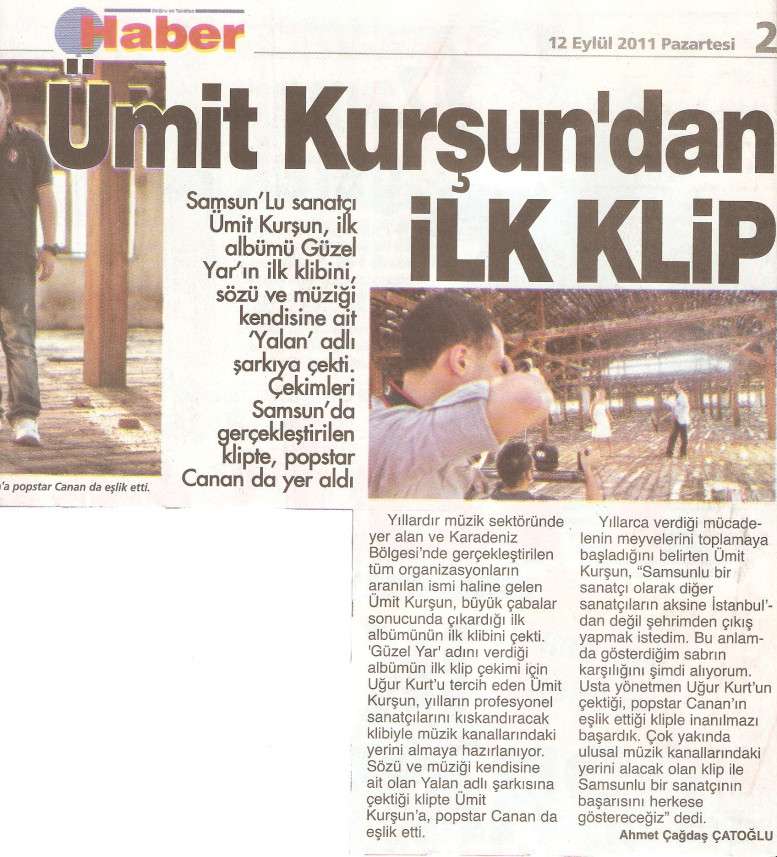 Haber

12 Eylül 2011 Pazartesi 2

Ümit Kurşun'dan İLK KLİP

Samsun'Lu sanatçı Ümit Kurşun, ilk albümü Güzel Yar'ın ilk klibini, sözü ve müziği kendisine ait 'Yalan' adlı şarkıya çekti. Çekimleri Samsun'da gerçekleştirilen klipte, popstar Canan da yer aldı

'a popstar Canan da eşlik etti.

Yıllardır müzik sektöründe yer alan ve Karadeniz Bölgesi'nde gerçekleştirilen tüm organizasyonların aranılan ismi haline gelen Ümit Kurşun, büyük çabalar sonucunda çıkardığı ilk albümünün ilk klibini çekti. 'Güzel Yar' adını verdiği albümün ilk klip çekimi için Uğur Kurt'u tercih eden Ümit Kurşun, yılların profesyonel sanatçılarını kıskandıracak klibiyle müzik kanallarındaki yerini almaya hazırlanıyor. Sözü ve müziği kendisine ait olan Yalan adlı şarkısına çektiği klipte Ümit Kurşun'a, popstar Canan da eşlik etti.

Yıllarca verdiği mücadelenin meyvelerini toplamaya başladığını belirten Ümit Kurşun, "Samsunlu bir sanatçı olarak diğer sanatçıların aksine İstanbul'dan değil şehrimden çıkış yapmak istedim. Bu anlamda gösterdiğim sabrın karşılığını şimdi alıyorum. Usta yönetmen Uğur Kurt'un çektiği, popstar Canan'ın eşlik ettiği kliple inanılmazı başardık. Çok yakında ulusal müzik kanallarındaki yerini alacak olan klip ile Samsunlu bir sanatçının başarısını herkese göstereceğiz" dedi.

Ahmet Çağdaş ÇATOĞLU